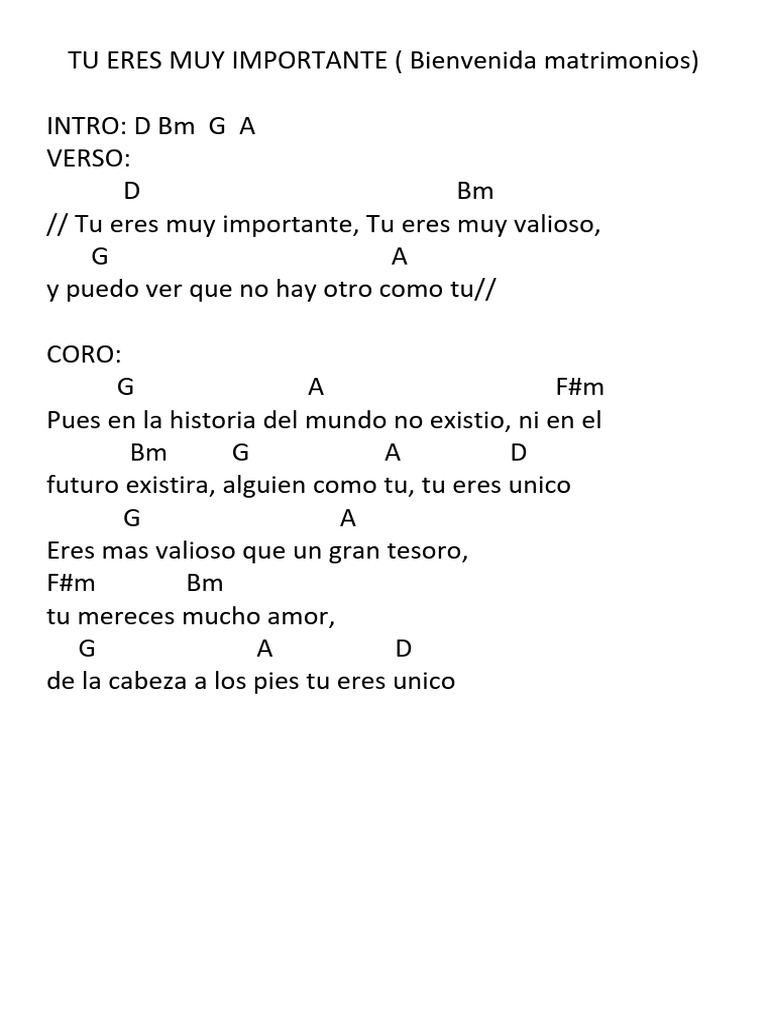 TU ERES MUY IMPORTANTE ( Bienvenida matrimonios)

INTRO: D Bm G A
VERSO:
D Bm
// Tu eres muy importante, Tu eres muy valioso,
G A
y puedo ver que no hay otro como tu//

CORO:
G A F#m
Pues en la historia del mundo no existio, ni en el
Bm G A D
futuro existira, alguien como tu, tu eres unico
G A
Eres mas valioso que un gran tesoro,
F#m Bm
tu mereces mucho amor,
G A D
de la cabeza a los pies tu eres unico